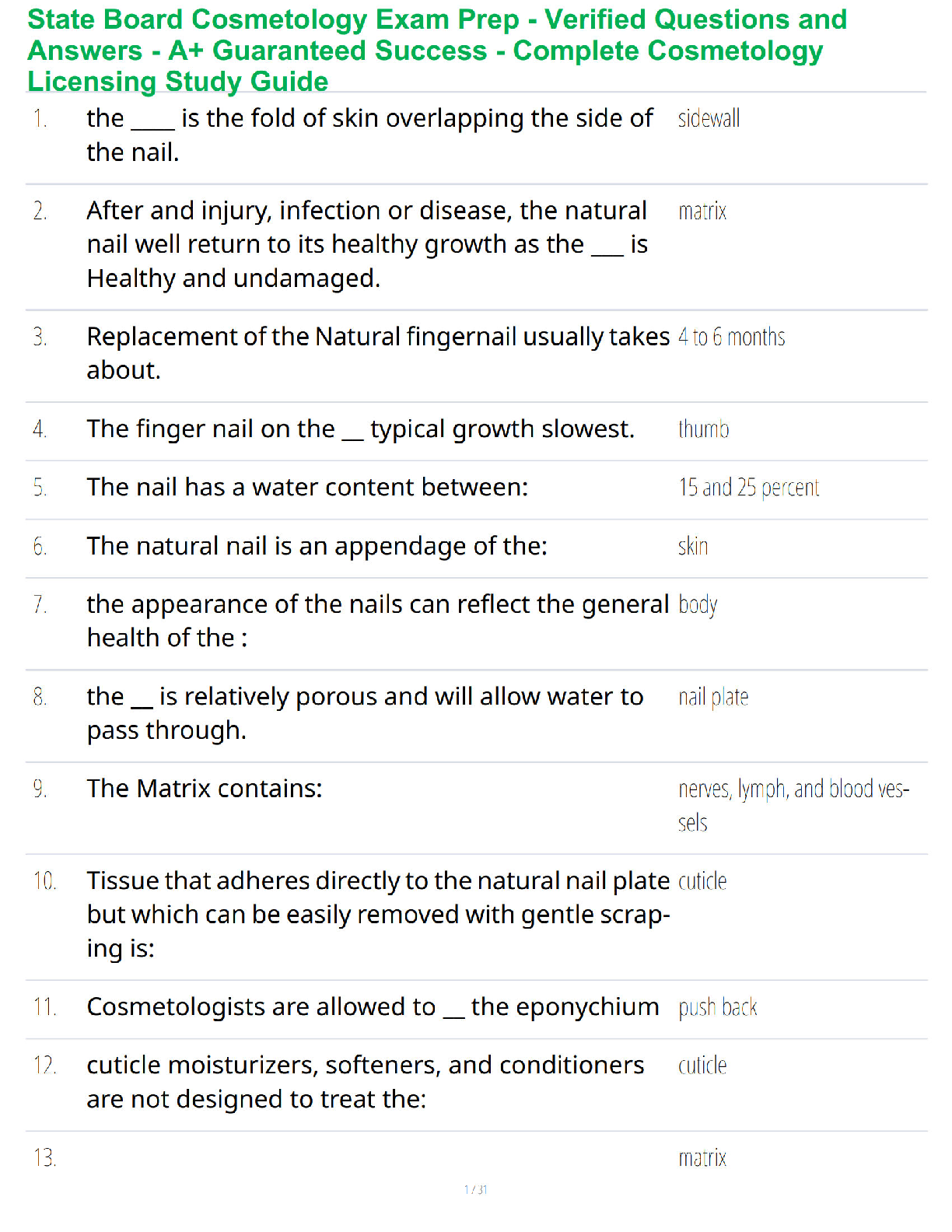 State Board Cosmetology Exam Prep - Verified Questions and Answers - A+ Guaranteed Success - Complete Cosmetology Licensing Study Guide

| | | |
|---|---|---|
| 1. | the ____ is the fold of skin overlapping the side of the nail. | sidewall |
| 2. | After and injury, infection or disease, the natural nail well return to its healthy growth as the ___ is Healthy and undamaged. | matrix |
| 3. | Replacement of the Natural fingernail usually takes about. | 4 to 6 months |
| 4. | The finger nail on the __ typical growth slowest. | thumb |
| 5. | The nail has a water content between: | 15 and 25 percent |
| 6. | The natural nail is an appendage of the: | skin |
| 7. | the appearance of the nails can reflect the general health of the : | body |
| 8. | the __ is relatively porous and will allow water to pass through. | nail plate |
| 9. | The Matrix contains: | nerves, lymph, and blood vessels |
| 10. | Tissue that adheres directly to the natural nail plate but which can be easily removed with gentle scraping is: | cuticle |
| 11. | Cosmetologists are allowed to __ the eponychium | push back |
| 12. | cuticle moisturizers, softeners, and conditioners are not designed to treat the: | cuticle |
| 13. | | matrix |

1 / 31